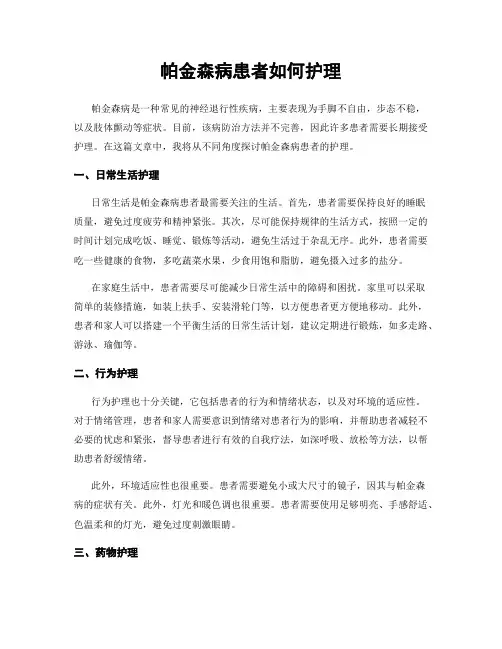 帕金森病患者如何护理

帕金森病是一种常见的神经退行性疾病，主要表现为手脚不自由，步态不稳，以及肢体颤动等症状。目前，该病防治方法并不完善，因此许多患者需要长期接受护理。在这篇文章中，我将从不同角度探讨帕金森病患者的护理。

一、日常生活护理

日常生活是帕金森病患者最需要关注的生活。首先，患者需要保持良好的睡眠质量，避免过度疲劳和精神紧张。其次，尽可能保持规律的生活方式，按照一定的时间计划完成吃饭、睡觉、锻炼等活动，避免生活过于杂乱无序。此外，患者需要吃一些健康的食物，多吃蔬菜水果，少食用饱和脂肪，避免摄入过多的盐分。

在家庭生活中，患者需要尽可能减少日常生活中的障碍和困扰。家里可以采取简单的装修措施，如装上扶手、安装滑轮门等，以方便患者更方便地移动。此外，患者和家人可以搭建一个平衡生活的日常生活计划，建议定期进行锻炼，如多走路、游泳、瑜伽等。

二、行为护理

行为护理也十分关键，它包括患者的行为和情绪状态，以及对环境的适应性。对于情绪管理，患者和家人需要意识到情绪对患者行为的影响，并帮助患者减轻不必要的忧虑和紧张，督导患者进行有效的自我疗法，如深呼吸、放松等方法，以帮助患者舒缓情绪。

此外，环境适应性也很重要。患者需要避免小或大尺寸的镜子，因其与帕金森病的症状有关。此外，灯光和暖色调也很重要。患者需要使用足够明亮、手感舒适、色温柔和的灯光，避免过度刺激眼睛。

三、药物护理